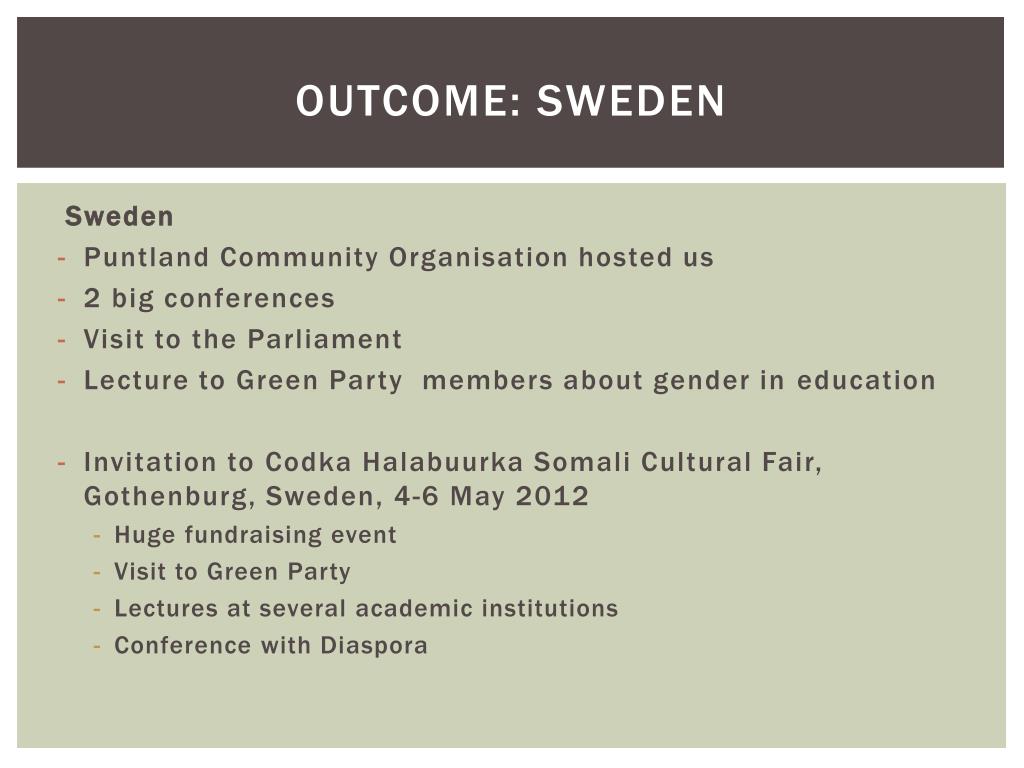 OUTCOME: SWEDEN

Sweden
- Puntland Community Organisation hosted us
- 2 big conferences
- Visit to the Parliament
- Lecture to Green Party members about gender in education

- Invitation to Codka Halabuurka Somali Cultural Fair, Gothenburg, Sweden, 4-6 May 2012
  - Huge fundraising event
  - Visit to Green Party
  - Lectures at several academic institutions
  - Conference with Diaspora